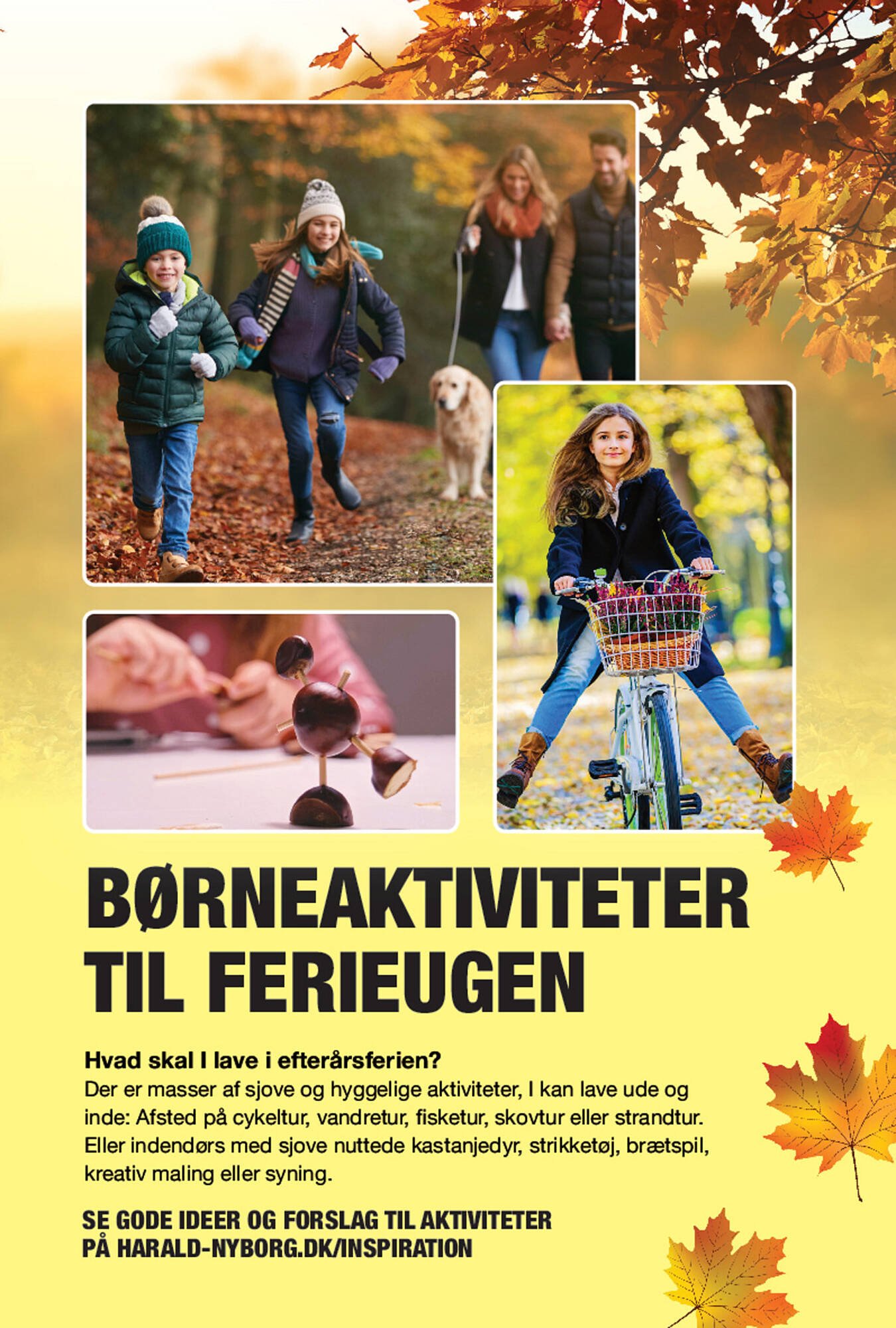 BØRNEAKTIVITETER
TIL FERIEUGEN

Hvad skal I lave i efterårsferien?

Der er masser af sjove og hyggelige aktiviteter, I kan lave ude og inde: Afsted på cykeltur, vandretur, fisketur, skovtur eller strandtur. Eller indendørs med sjove nuttede kastanjedyr, strikketøj, brætspil, kreativ maling eller syning.

SE GODE IDEER OG FORSLAG TIL AKTIVITETER
PÅ HARALD-NYBORG.DK/INSPIRATION